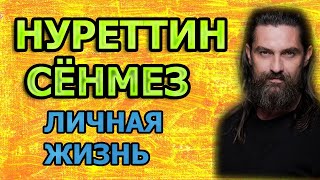 НУРЕТТИН
СЁНМЕЗ
ЛИЧНАЯ
ЖИЗНЬ